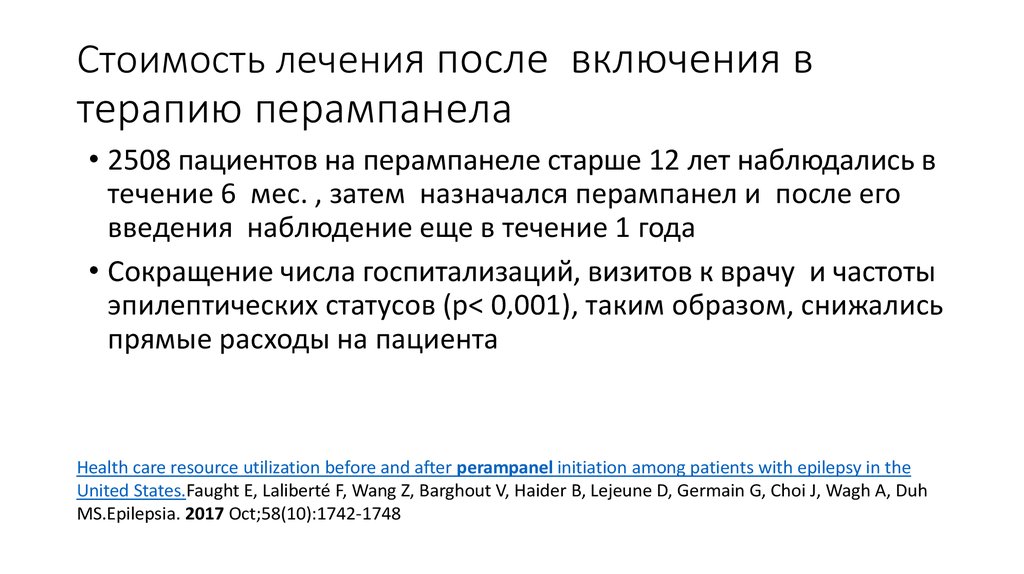 Стоимость лечения после  включения в терапию перампанела

• 2508 пациентов на перампанеле старше 12 лет наблюдались в течение 6  мес. , затем  назначался перампанел и  после его введения  наблюдение еще в течение 1 года

• Сокращение числа госпитализаций, визитов к врачу  и частоты эпилептических статусов (p< 0,001), таким образом, снижались прямые расходы на пациента

Health care resource utilization before and after perampanel initiation among patients with epilepsy in the United States.Faught E, Laliberté F, Wang Z, Barghout V, Haider B, Lejeune D, Germain G, Choi J, Wagh A, Duh MS.Epilepsia. 2017 Oct;58(10):1742-1748